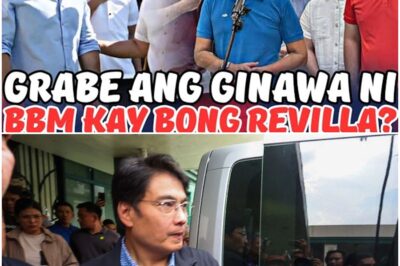 GRABE ANG GINAWA NI
BBM KAY BONG REVILLA?